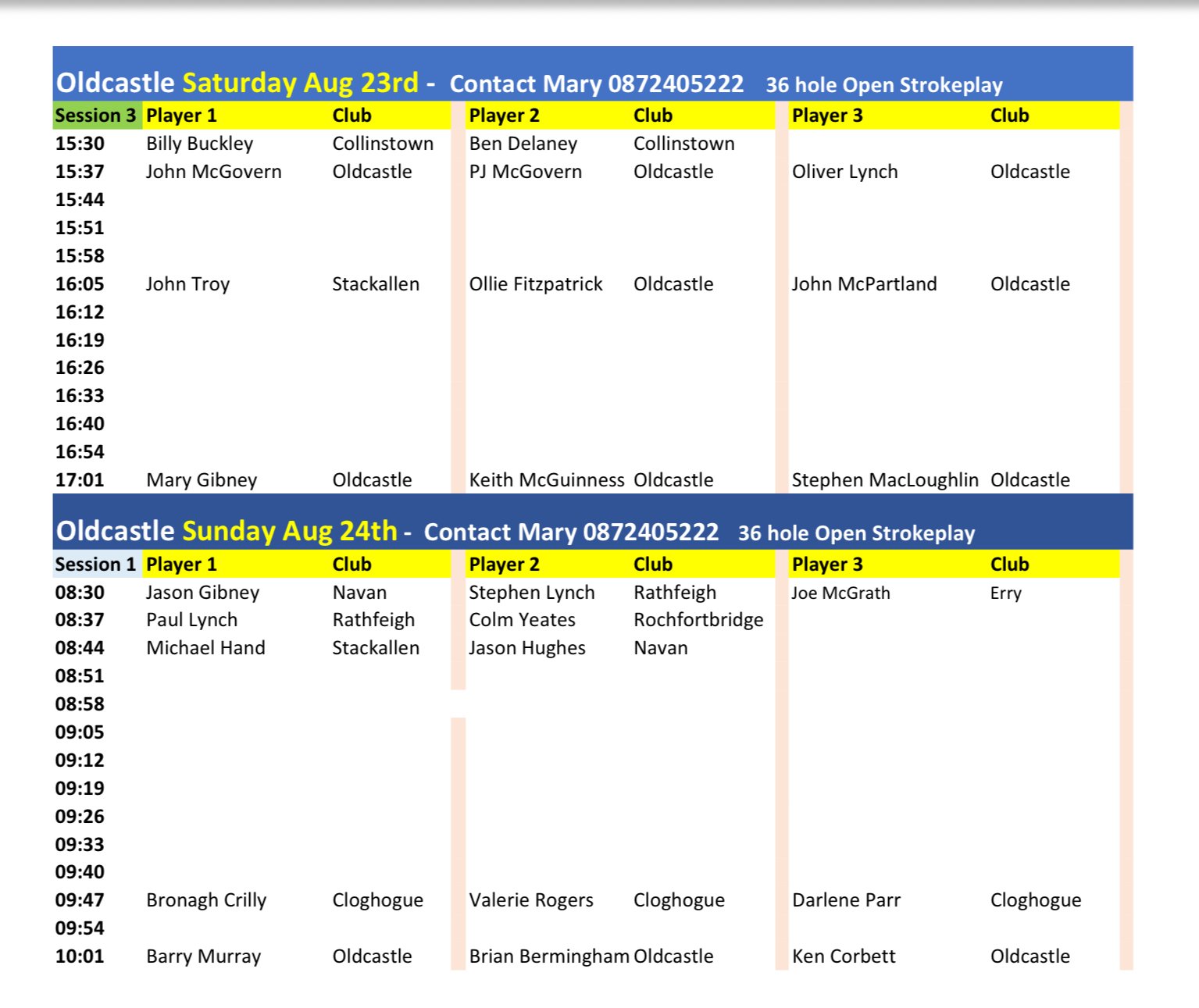 Oldcastle Saturday Aug 23rd - Contact Mary 0872405222 36 hole Open Strokeplay

| Session 3 | Player 1 | Club | Player 2 | Club | Player 3 | Club |
|---|---|---|---|---|---|---|
| 15:30 | Billy Buckley | Collinstown | Ben Delaney | Collinstown | | |
| 15:37 | John McGovern | Oldcastle | PJ McGovern | Oldcastle | Oliver Lynch | Oldcastle |
| 15:44 | | | | | | |
| 15:51 | | | | | | |
| 15:58 | | | | | | |
| 16:05 | John Troy | Stackallen | Ollie Fitzpatrick | Oldcastle | John McPartland | Oldcastle |
| 16:12 | | | | | | |
| 16:19 | | | | | | |
| 16:26 | | | | | | |
| 16:33 | | | | | | |
| 16:40 | | | | | | |
| 16:54 | | | | | | |
| 17:01 | Mary Gibney | Oldcastle | Keith McGuinness | Oldcastle | Stephen MacLoughlin | Oldcastle |

Oldcastle Sunday Aug 24th - Contact Mary 0872405222 36 hole Open Strokeplay

| Session 1 | Player 1 | Club | Player 2 | Club | Player 3 | Club |
|---|---|---|---|---|---|---|
| 08:30 | Jason Gibney | Navan | Stephen Lynch | Rathfeigh | Joe McGrath | Erry |
| 08:37 | Paul Lynch | Rathfeigh | Colm Yeates | Rochfortbridge | | |
| 08:44 | Michael Hand | Stackallen | Jason Hughes | Navan | | |
| 08:51 | | | | | | |
| 08:58 | | | | | | |
| 09:05 | | | | | | |
| 09:12 | | | | | | |
| 09:19 | | | | | | |
| 09:26 | | | | | | |
| 09:33 | | | | | | |
| 09:40 | | | | | | |
| 09:47 | Bronagh Crilly | Cloghogue | Valerie Rogers | Cloghogue | Darlene Parr | Cloghogue |
| 09:54 | | | | | | |
| 10:01 | Barry Murray | Oldcastle | Brian Bermingham | Oldcastle | Ken Corbett | Oldcastle |